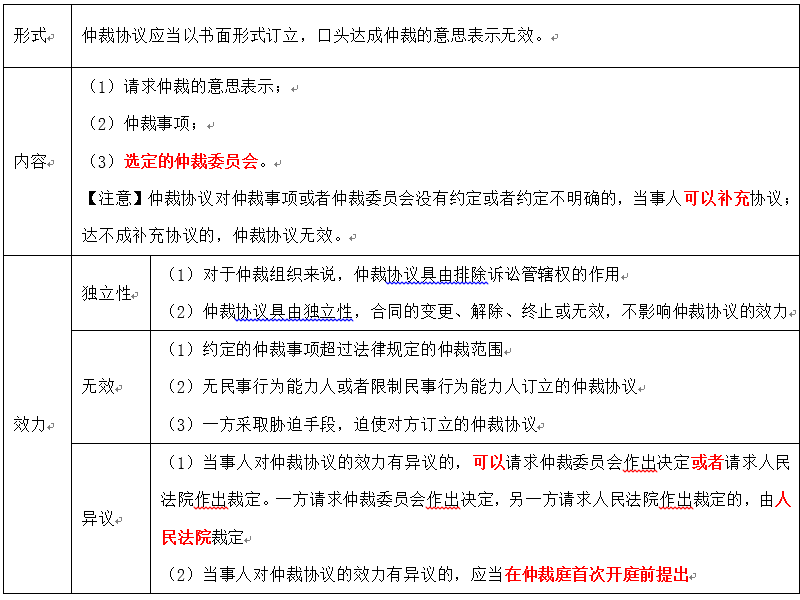 | 形式 | 仲裁协议应当以书面形式订立，口头达成仲裁的意思表示无效。 | |
|---|---|---|
| 内容 | （1）请求仲裁的意思表示；<br>（2）仲裁事项；<br>（3）选定的仲裁委员会。<br>【注意】仲裁协议对仲裁事项或者仲裁委员会没有约定或者约定不明确的，当事人可以补充协议；达不成补充协议的，仲裁协议无效。 | |
| 效力 | 独立性 | （1）对于仲裁组织来说，仲裁协议具由排除诉讼管辖权的作用<br>（2）仲裁协议具由独立性，合同的变更、解除、终止或无效，不影响仲裁协议的效力 |
| | 无效 | （1）约定的仲裁事项超过法律规定的仲裁范围<br>（2）无民事行为能力人或者限制民事行为能力人订立的仲裁协议<br>（3）一方采取胁迫手段，迫使对方订立的仲裁协议 |
| | 异议 | （1）当事人对仲裁协议的效力有异议的，可以请求仲裁委员会作出决定或者请求人民法院作出裁定。一方请求仲裁委员会作出决定，另一方请求人民法院作出裁定的，由人民法院裁定<br>（2）当事人对仲裁协议的效力有异议的，应当在仲裁庭首次开庭前提出 |